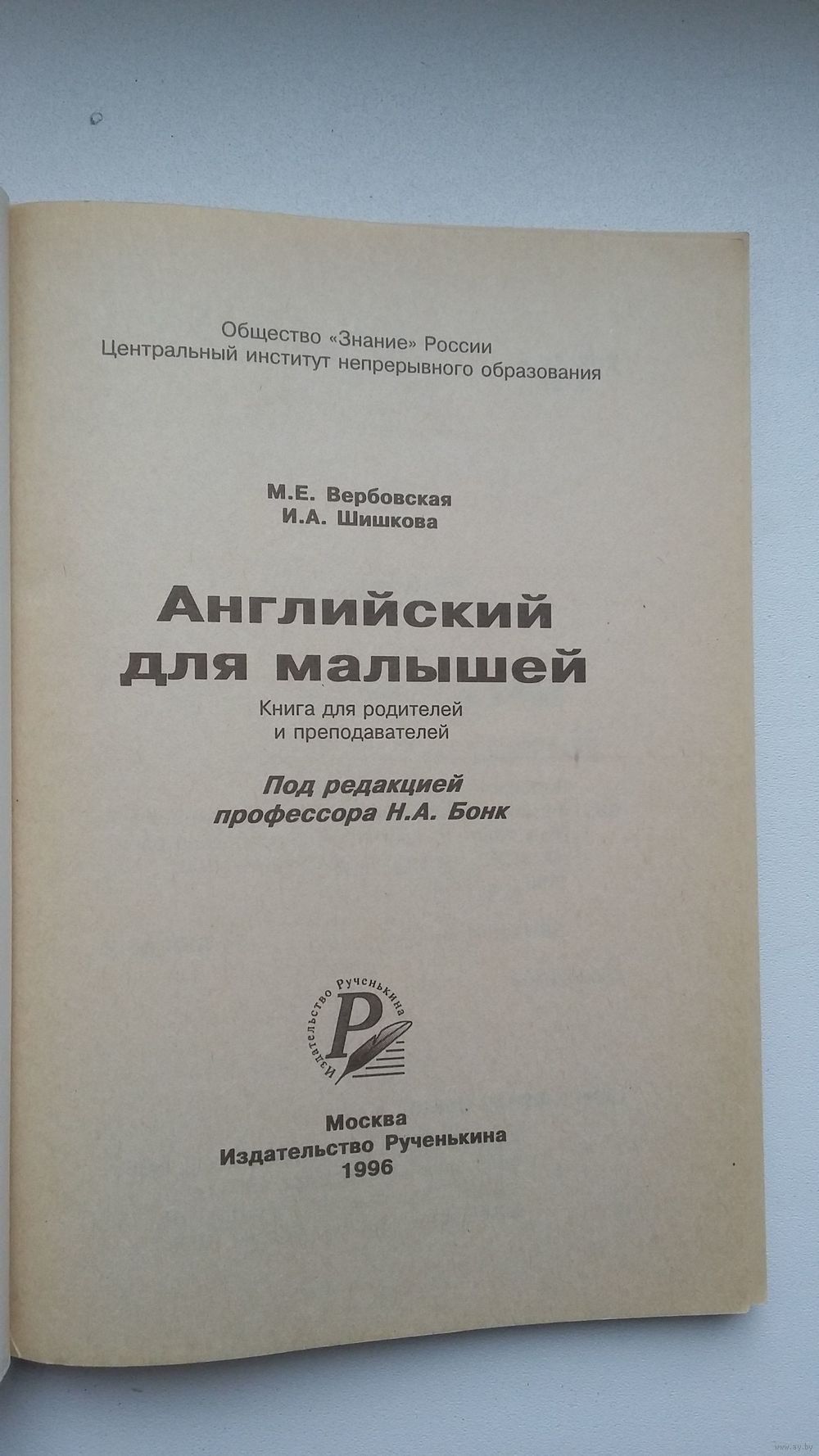 Общество «Знание» России
Центральный институт непрерывного образования

М.Е. Вербовская
И.А. Шишкова

Английский для малышей

Книга для родителей и преподавателей

Под редакцией профессора Н.А. Бонк

Издательство Рученькина
Р

Москва
Издательство Рученькина
1996

www.ay.by